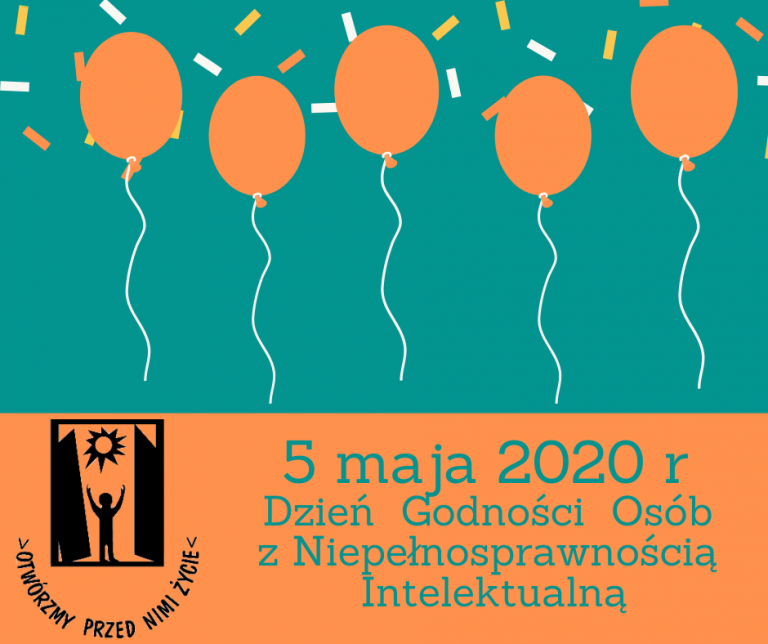 >OTWÓRZMY PRZED NIMI ŻYCIE<

5 maja 2020 r
Dzień Godności Osób
z Niepełnosprawnością
Intelektualną